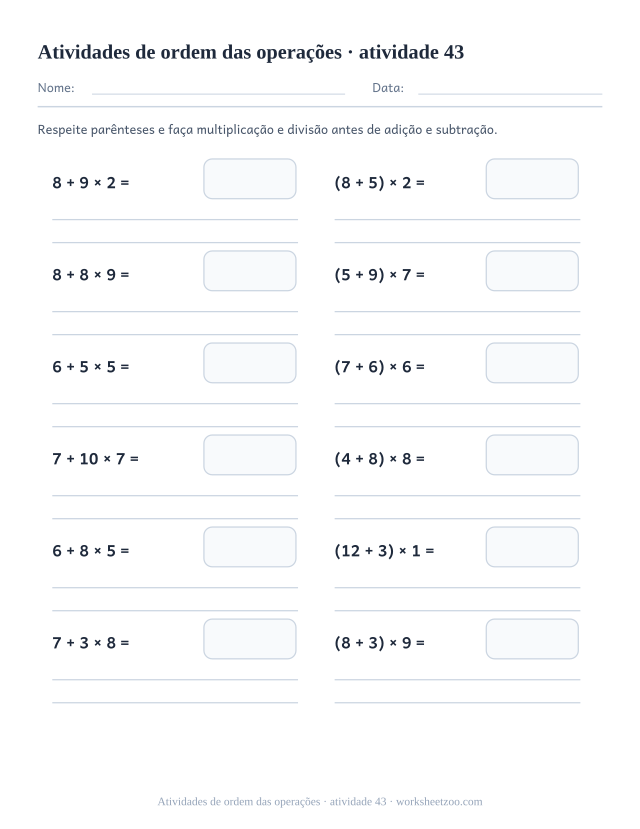 Atividades de ordem das operações · atividade 43

Nome: Data:

Respeite parênteses e faça multiplicação e divisão antes de adição e subtração.

$8 + 9 \times 2 =$

$8 + 8 \times 9 =$

$6 + 5 \times 5 =$

$7 + 10 \times 7 =$

$6 + 8 \times 5 =$

$7 + 3 \times 8 =$

$(8 + 5) \times 2 =$

$(5 + 9) \times 7 =$

$(7 + 6) \times 6 =$

$(4 + 8) \times 8 =$

$(12 + 3) \times 1 =$

$(8 + 3) \times 9 =$

Atividades de ordem das operações · atividade 43 · worksheetzoo.com